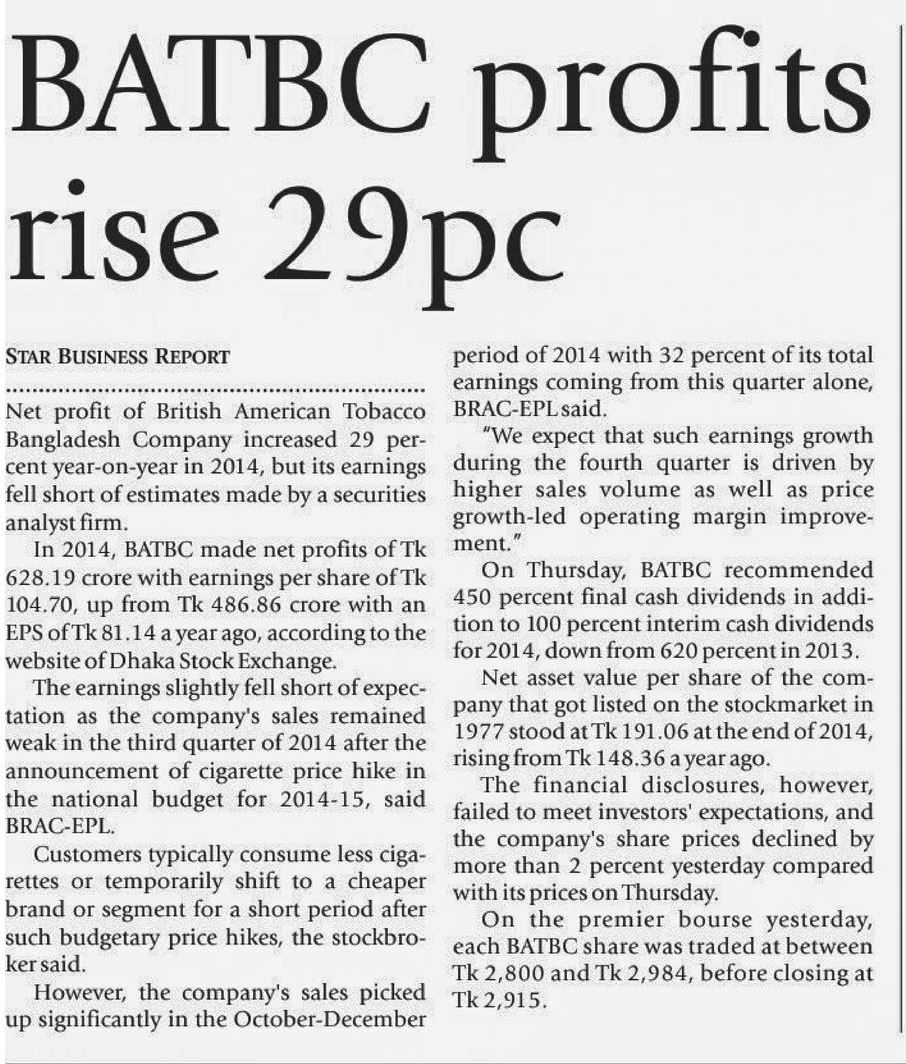 BATBC profits rise 29pc

STAR BUSINESS REPORT

Net profit of British American Tobacco Bangladesh Company increased 29 percent year-on-year in 2014, but its earnings fell short of estimates made by a securities analyst firm.

In 2014, BATBC made net profits of Tk 628.19 crore with earnings per share of Tk 104.70, up from Tk 486.86 crore with an EPS of Tk 81.14 a year ago, according to the website of Dhaka Stock Exchange.

The earnings slightly fell short of expectation as the company's sales remained weak in the third quarter of 2014 after the announcement of cigarette price hike in the national budget for 2014-15, said BRAC-EPL.

Customers typically consume less cigarettes or temporarily shift to a cheaper brand or segment for a short period after such budgetary price hikes, the stockbroker said.

However, the company's sales picked up significantly in the October-December period of 2014 with 32 percent of its total earnings coming from this quarter alone, BRAC-EPL said.

"We expect that such earnings growth during the fourth quarter is driven by higher sales volume as well as price growth-led operating margin improvement."

On Thursday, BATBC recommended 450 percent final cash dividends in addition to 100 percent interim cash dividends for 2014, down from 620 percent in 2013.

Net asset value per share of the company that got listed on the stockmarket in 1977 stood at Tk 191.06 at the end of 2014, rising from Tk 148.36 a year ago.

The financial disclosures, however, failed to meet investors' expectations, and the company's share prices declined by more than 2 percent yesterday compared with its prices on Thursday.

On the premier bourse yesterday, each BATBC share was traded at between Tk 2,800 and Tk 2,984, before closing at Tk 2,915.